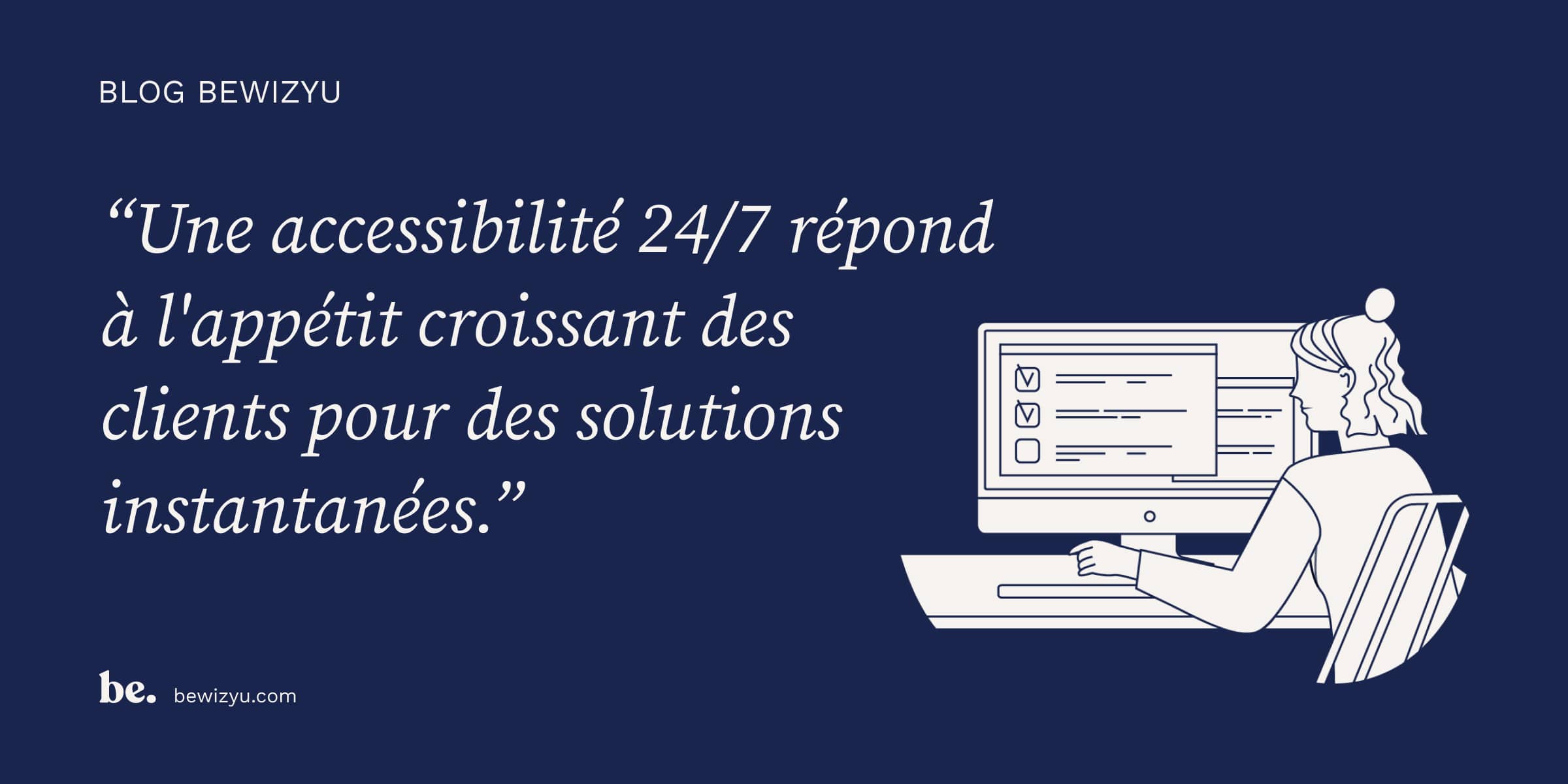 BLOG BEWIZYU

“Une accessibilité 24/7 répond à l'appétit croissant des clients pour des solutions instantanées.”

be. bewizyu.com